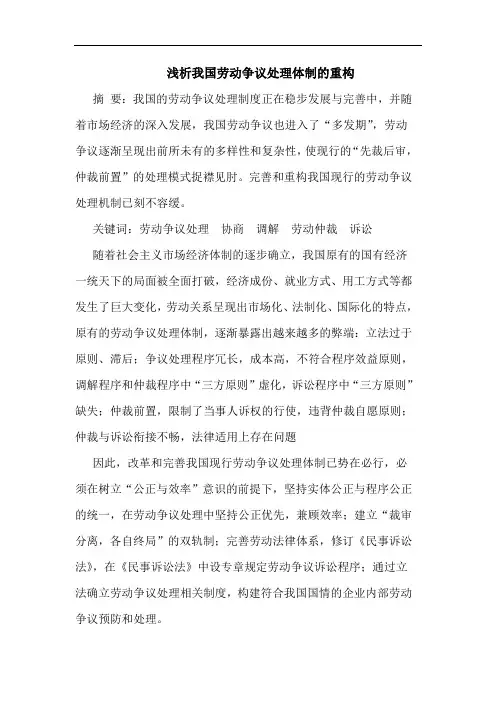 浅析我国劳动争议处理体制的重构

摘 要：我国的劳动争议处理制度正在稳步发展与完善中，并随着市场经济的深入发展，我国劳动争议也进入了“多发期”，劳动争议逐渐呈现出前所未有的多样性和复杂性，使现行的“先裁后审，仲裁前置”的处理模式捉襟见肘。完善和重构我国现行的劳动争议处理机制已刻不容缓。

关键词：劳动争议处理 协商 调解 劳动仲裁 诉讼

随着社会主义市场经济体制的逐步确立，我国原有的国有经济一统天下的局面被全面打破，经济成份、就业方式、用工方式等都发生了巨大变化，劳动关系呈现出市场化、法制化、国际化的特点，原有的劳动争议处理体制，逐渐暴露出越来越多的弊端：立法过于原则、滞后；争议处理程序冗长，成本高，不符合程序效益原则，调解程序和仲裁程序中“三方原则”虚化，诉讼程序中“三方原则”缺失；仲裁前置，限制了当事人诉权的行使，违背仲裁自愿原则；仲裁与诉讼衔接不畅，法律适用上存在问题

因此，改革和完善我国现行劳动争议处理体制已势在必行，必须在树立“公正与效率”意识的前提下，坚持实体公正与程序公正的统一，在劳动争议处理中坚持公正优先，兼顾效率；建立“裁审分离，各自终局”的双轨制；完善劳动法律体系，修订《民事诉讼法》，在《民事诉讼法》中设专章规定劳动争议诉讼程序；通过立法确立劳动争议处理相关制度，构建符合我国国情的企业内部劳动争议预防和处理。